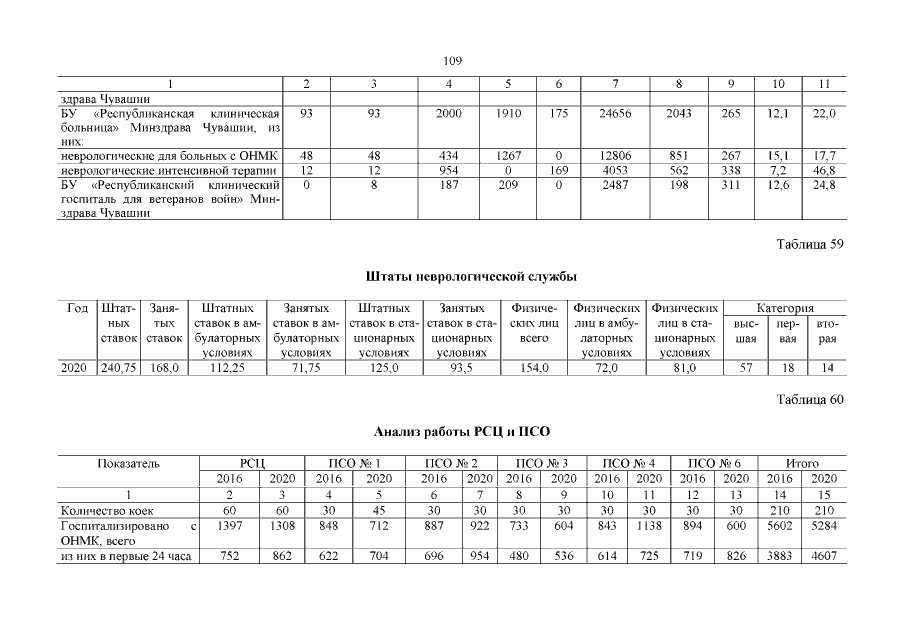 109

| 1 | 2 | 3 | 4 | 5 | 6 | 7 | 8 | 9 | 10 | 11 |
|---|---|---|---|---|---|---|---|---|---|---|
| здрава Чувашии | | | | | | | | | | |
| БУ «Республиканская клиническая больница» Минздрава Чувашии, из них: | 93 | 93 | 2000 | 1910 | 175 | 24656 | 2043 | 265 | 12,1 | 22,0 |
| неврологические для больных с ОНМК | 48 | 48 | 434 | 1267 | 0 | 12806 | 851 | 267 | 15,1 | 17,7 |
| неврологические интенсивной терапии | 12 | 12 | 954 | 0 | 169 | 4053 | 562 | 338 | 7,2 | 46,8 |
| БУ «Республиканский клинический госпиталь для ветеранов войн» Минздрава Чувашии | 0 | 8 | 187 | 209 | 0 | 2487 | 198 | 311 | 12,6 | 24,8 |

Таблица 59

Штаты неврологической службы

| Год | Штатных ставок | Занятых ставок | Штатных ставок в амбулаторных условиях | Занятых ставок в амбулаторных условиях | Штатных ставок в стационарных условиях | Занятых ставок в стационарных условиях | Физических лиц всего | Физических лиц в амбулаторных условиях | Физических лиц в стационарных условиях | Категория высшая | Категория первая | Категория вторая |
|---|---|---|---|---|---|---|---|---|---|---|---|---|
| 2020 | 240,75 | 168,0 | 112,25 | 71,75 | 125,0 | 93,5 | 154,0 | 72,0 | 81,0 | 57 | 18 | 14 |

Таблица 60

Анализ работы РСЦ и ПСО

| Показатель | РСЦ 2016 | РСЦ 2020 | ПСО № 1 2016 | ПСО № 1 2020 | ПСО № 2 2016 | ПСО № 2 2020 | ПСО № 3 2016 | ПСО № 3 2020 | ПСО № 4 2016 | ПСО № 4 2020 | ПСО № 6 2016 | ПСО № 6 2020 | Итого 2016 | Итого 2020 |
|---|---|---|---|---|---|---|---|---|---|---|---|---|---|---|
| 1 | 2 | 3 | 4 | 5 | 6 | 7 | 8 | 9 | 10 | 11 | 12 | 13 | 14 | 15 |
| Количество коек | 60 | 60 | 30 | 45 | 30 | 30 | 30 | 30 | 30 | 30 | 30 | 30 | 210 | 210 |
| Госпитализировано с ОНМК, всего | 1397 | 1308 | 848 | 712 | 887 | 922 | 733 | 604 | 843 | 1138 | 894 | 600 | 5602 | 5284 |
| из них в первые 24 часа | 752 | 862 | 622 | 704 | 696 | 954 | 480 | 536 | 614 | 725 | 719 | 826 | 3883 | 4607 |